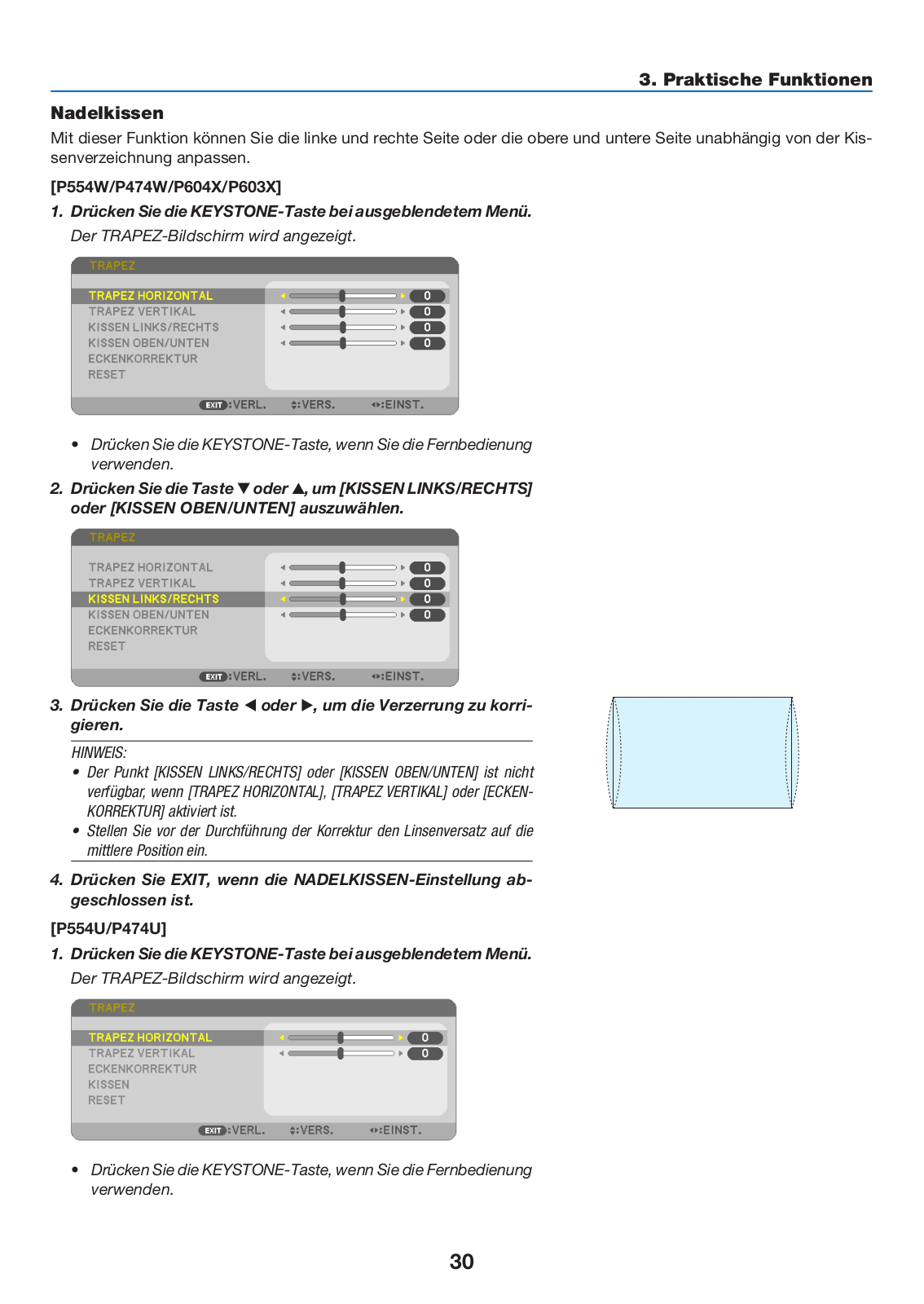 3. Praktische Funktionen

Nadelkissen

Mit dieser Funktion können Sie die linke und rechte Seite oder die obere und untere Seite unabhängig von der Kissenverzeichnung anpassen.

[P554W/P474W/P604X/P603X]

1. Drücken Sie die KEYSTONE-Taste bei ausgeblendetem Menü.

Der TRAPEZ-Bildschirm wird angezeigt.

TRAPEZ
TRAPEZ HORIZONTAL 0
TRAPEZ VERTIKAL 0
KISSEN LINKS/RECHTS 0
KISSEN OBEN/UNTEN 0
ECKENKORREKTUR
RESET
EXIT :VERL. :VERS. :EINST.

• Drücken Sie die KEYSTONE-Taste, wenn Sie die Fernbedienung verwenden.

2. Drücken Sie die Taste ▼ oder ▲, um [KISSEN LINKS/RECHTS] oder [KISSEN OBEN/UNTEN] auszuwählen.

TRAPEZ
TRAPEZ HORIZONTAL 0
TRAPEZ VERTIKAL 0
KISSEN LINKS/RECHTS 0
KISSEN OBEN/UNTEN 0
ECKENKORREKTUR
RESET
EXIT :VERL. :VERS. :EINST.

3. Drücken Sie die Taste ◀ oder ▶, um die Verzerrung zu korrigieren.

HINWEIS:
• Der Punkt [KISSEN LINKS/RECHTS] oder [KISSEN OBEN/UNTEN] ist nicht verfügbar, wenn [TRAPEZ HORIZONTAL], [TRAPEZ VERTIKAL] oder [ECKENKORREKTUR] aktiviert ist.
• Stellen Sie vor der Durchführung der Korrektur den Linsenversatz auf die mittlere Position ein.

4. Drücken Sie EXIT, wenn die NADELKISSEN-Einstellung abgeschlossen ist.

[P554U/P474U]

1. Drücken Sie die KEYSTONE-Taste bei ausgeblendetem Menü.

Der TRAPEZ-Bildschirm wird angezeigt.

TRAPEZ
TRAPEZ HORIZONTAL 0
TRAPEZ VERTIKAL 0
ECKENKORREKTUR
KISSEN
RESET
EXIT :VERL. :VERS. :EINST.

• Drücken Sie die KEYSTONE-Taste, wenn Sie die Fernbedienung verwenden.

30